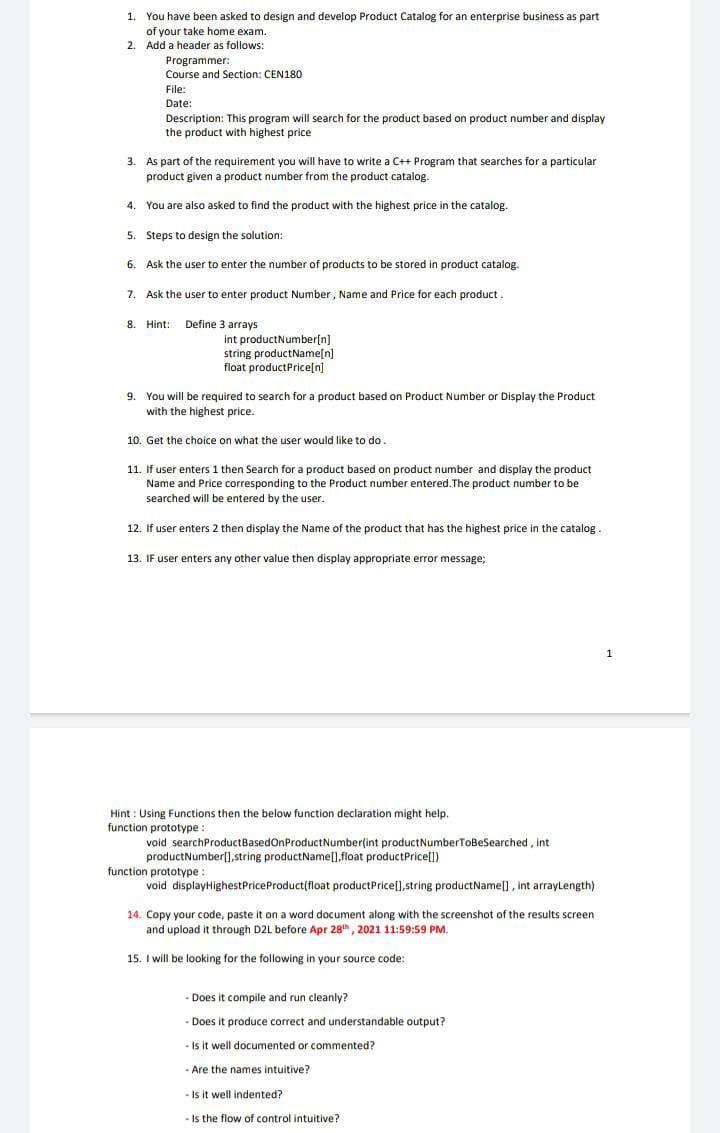 1. You have been asked to design and develop Product Catalog for an enterprise business as part of your take home exam.
2. Add a header as follows:
Programmer:
Course and Section: CEN180
File:
Date:
Description: This program will search for the product based on product number and display the product with highest price

3. As part of the requirement you will have to write a C++ Program that searches for a particular product given a product number from the product catalog.

4. You are also asked to find the product with the highest price in the catalog.

5. Steps to design the solution:

6. Ask the user to enter the number of products to be stored in product catalog.

7. Ask the user to enter product Number , Name and Price for each product .

8. Hint: Define 3 arrays
int productNumber[n]
string productName[n]
float productPrice[n]

9. You will be required to search for a product based on Product Number or Display the Product with the highest price.

10. Get the choice on what the user would like to do .

11. If user enters 1 then Search for a product based on product number and display the product Name and Price corresponding to the Product number entered.The product number to be searched will be entered by the user.

12. If user enters 2 then display the Name of the product that has the highest price in the catalog .

13. IF user enters any other value then display appropriate error message;

1

Hint : Using Functions then the below function declaration might help.
function prototype :
void searchProductBasedOnProductNumber(int productNumberToBeSearched , int productNumber[],string productName[],float productPrice[])
function prototype :
void displayHighestPriceProduct(float productPrice[],string productName[] , int arrayLength)

14. Copy your code, paste it on a word document along with the screenshot of the results screen and upload it through D2L before Apr 28$^{th}$ , 2021 11:59:59 PM.

15. I will be looking for the following in your source code:

- Does it compile and run cleanly?
- Does it produce correct and understandable output?
- Is it well documented or commented?
- Are the names intuitive?
- Is it well indented?
- Is the flow of control intuitive?